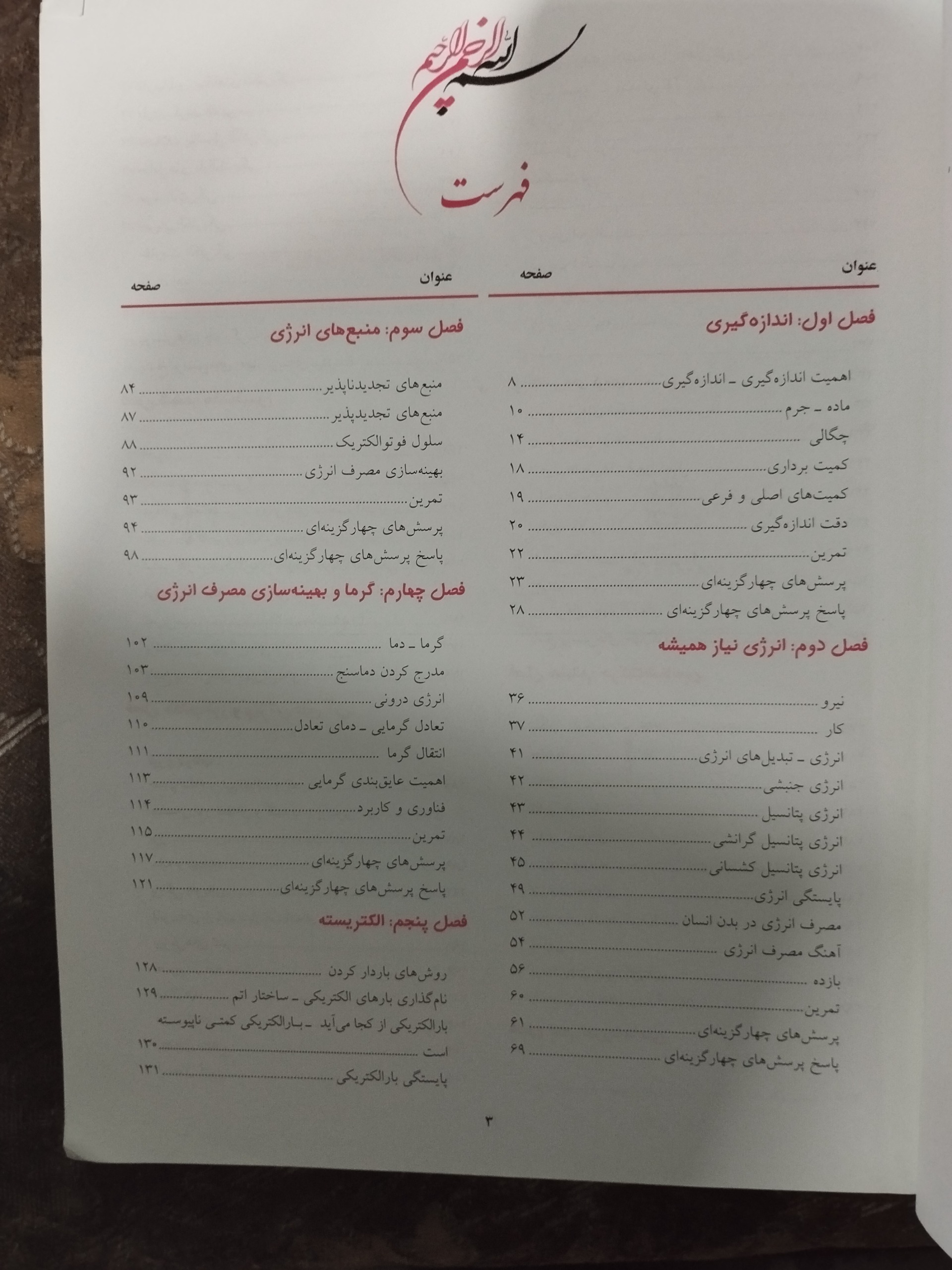 بسم الله الرحمن الرحیم

فهرست

عنوان صفحه

فصل اول: اندازه‌گیری

اهمیت اندازه‌گیری ـ اندازه‌گیری ۸
ماده ـ جرم ۱۰
چگالی ۱۴
کمیت برداری ۱۸
کمیت‌های اصلی و فرعی ۱۹
دقت اندازه‌گیری ۲۰
تمرین ۲۲
پرسش‌های چهارگزینه‌ای ۲۳
پاسخ پرسش‌های چهارگزینه‌ای ۲۸

فصل دوم: انرژی نیاز همیشه

نیرو ۳۶
کار ۳۷
انرژی ـ تبدیل‌های انرژی ۴۱
انرژی جنبشی ۴۲
انرژی پتانسیل ۴۳
انرژی پتانسیل گرانشی ۴۴
انرژی پتانسیل کشسانی ۴۵
پایستگی انرژی ۴۹
مصرف انرژی در بدن انسان ۵۲
آهنگ مصرف انرژی ۵۴
بازده ۵۶
تمرین ۶۰
پرسش‌های چهارگزینه‌ای ۶۱
پاسخ پرسش‌های چهارگزینه‌ای ۶۹

عنوان صفحه

فصل سوم: منبع‌های انرژی

منبع‌های تجدیدناپذیر ۸۴
منبع‌های تجدیدپذیر ۸۷
سلول فوتوالکتریک ۸۸
بهینه‌سازی مصرف انرژی ۹۲
تمرین ۹۳
پرسش‌های چهارگزینه‌ای ۹۴
پاسخ پرسش‌های چهارگزینه‌ای ۹۸

فصل چهارم: گرما و بهینه‌سازی مصرف انرژی

گرما ـ دما ۱۰۲
مدرج کردن دماسنج ۱۰۳
انرژی درونی ۱۰۹
تعادل گرمایی ـ دمای تعادل ۱۱۰
انتقال گرما ۱۱۱
اهمیت عایق‌بندی گرمایی ۱۱۳
فناوری و کاربرد ۱۱۴
تمرین ۱۱۵
پرسش‌های چهارگزینه‌ای ۱۱۷
پاسخ پرسش‌های چهارگزینه‌ای ۱۲۱

فصل پنجم: الکتریسته

روش‌های باردار کردن ۱۲۸
نام‌گذاری بارهای الکتریکی ـ ساختار اتم ۱۲۹
بارالکتریکی از کجا می‌آید ـ بارالکتریکی کمتی ناپیوسته است ۱۳۰
پایستگی بارالکتریکی ۱۳۱

۳